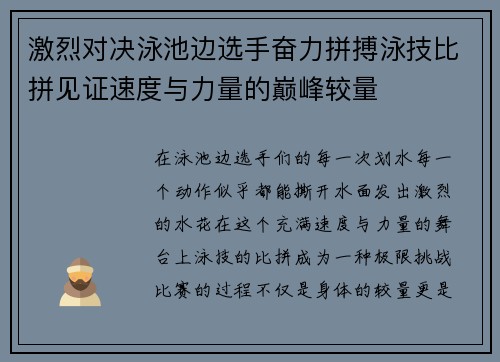 激烈对决泳池边选手奋力拼搏泳技比拼见证速度与力量的巅峰较量

在泳池边选手们的每一次划水每一个动作似乎都能撕开水面发出激烈的水花在这个充满速度与力量的舞台上泳技的比拼成为一种极限挑战比赛的过程不仅是身体的较量更是